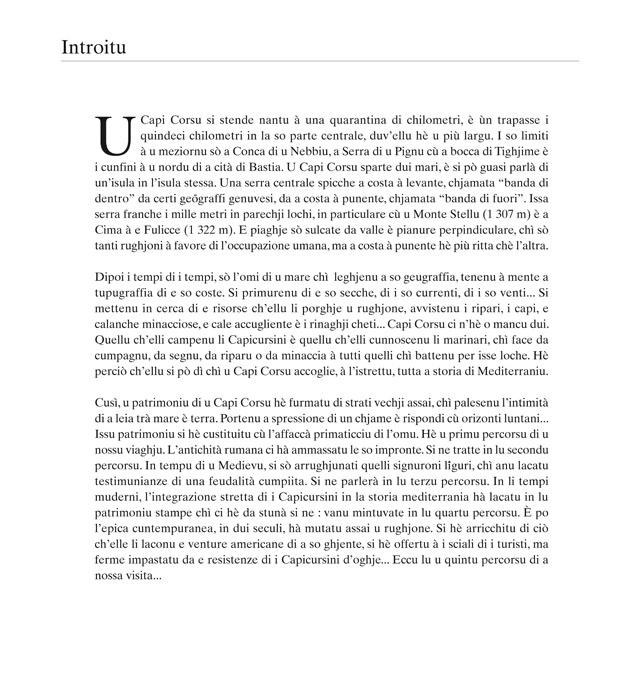 Introitu

U Capi Corsu si stende nantu à una quarantina di chilometri, è ùn trapasse i quindeci chilometri in la so parte centrale, duv'ellu hè u più largu. I so limiti à u meziornu sò a Conca di u Nebbiu, a Serra di u Pignu cù a bocca di Tighjime è i cunfini à u nordu di a cità di Bastia. U Capi Corsu sparte dui mari, è si pò guasi parlà di un'isula in l'isula stessa. Una serra centrale spicche a costa à levante, chjamata "banda di dentro" da certi geógraffi genuvesi, da a costa à punente, chjamata "banda di fuori". Issa serra franche i mille metri in parechji lochi, in particulare cù u Monte Stellu (1 307 m) è a Cima à e Fulicce (1 322 m). E piaghje sò sulcate da valle è pianure perpindiculare, chì sò tanti rughjoni à favore di l'occupazione umana, ma a costa à punente hè più ritta chè l'altra.

Dipoi i tempi di i tempi, sò l'omi di u mare chì leghjenu a so geugraffia, tenenu à mente a tupugraffia di e so coste. Si primurenu di e so secche, di i so currenti, di i so venti... Si mettenu in cerca di e risorse ch'ellu li porghje u rughjone, avvistenu i ripari, i capi, e calanche minacciose, e cale accugliente è i rinaghji cheti... Capi Corsu ci n'hè o mancu dui. Quellu ch'elli campenu li Capicursini è quellu ch'elli cunnoscenu li marinari, chì face da cumpagnu, da segnu, da riparu o da minaccia à tutti quelli chì battenu per isse loche. Hè perciò ch'ellu si pò dì chì u Capi Corsu accoglie, à l'istrettu, tutta a storia di Mediterraniu.

Cusì, u patrimoniu di u Capi Corsu hè furmatu di strati vechji assai, chì palesenu l'intimità di a leia trà mare è terra. Portenu a spressione di un chjame è rispondi cù orizonti luntani... Issu patrimoniu si hè custituitu cù l'affaccà primaticciu di l'omu. Hè u primu percorsu di u nossu viaghju. L'antichità rumana ci hà ammassatu le so impronte. Si ne tratte in lu secondu percorsu. In tempu di u Medievu, si sò arrughjunati quelli signuroni liguri, chì anu lacatu testimunianze di una feudalità cumpiita. Si ne parlerà in lu terzu percorsu. In li tempi muderni, l'integrazione stretta di i Capicursini in la storia mediterrania hà lacatu in lu patrimoniu stampe chì ci hè da stunà si ne : vanu mintuvate in lu quartu percorsu. È po l'epica cuntempuranea, in dui seculi, hà mutatu assai u rughjone. Si hè arricchitu di ciò ch'elle li laconu e venture americane di a so ghjente, si hè offertu à i sciali di i turisti, ma ferme impastatu da e resistenze di i Capicursini d'oghje... Eccu lu u quintu percorsu di a nossa visita...